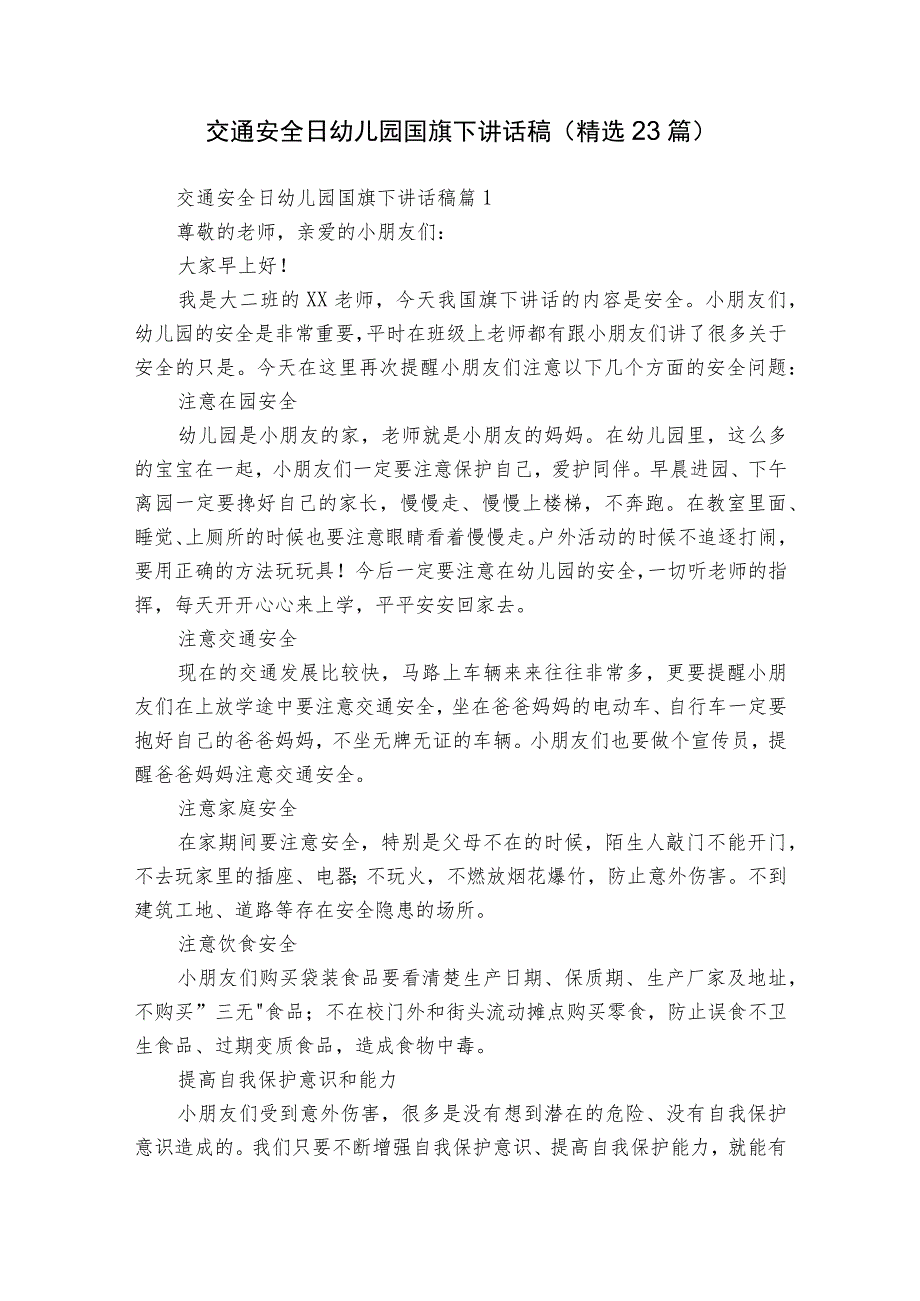 交通安全日幼儿园国旗下讲话稿（精选23篇）

交通安全日幼儿园国旗下讲话稿篇1

尊敬的老师，亲爱的小朋友们：

大家早上好！

我是大二班的XX老师，今天我国旗下讲话的内容是安全。小朋友们，幼儿园的安全是非常重要，平时在班级上老师都有跟小朋友们讲了很多关于安全的只是。今天在这里再次提醒小朋友们注意以下几个方面的安全问题：

注意在园安全

幼儿园是小朋友的家，老师就是小朋友的妈妈。在幼儿园里，这么多的宝宝在一起，小朋友们一定要注意保护自己，爱护同伴。早晨进园、下午离园一定要搀好自己的家长，慢慢走、慢慢上楼梯，不奔跑。在教室里面、睡觉、上厕所的时候也要注意眼睛看着慢慢走。户外活动的时候不追逐打闹，要用正确的方法玩玩具！今后一定要注意在幼儿园的安全，一切听老师的指挥，每天开开心心来上学，平平安安回家去。

注意交通安全

现在的交通发展比较快，马路上车辆来来往往非常多，更要提醒小朋友们在上放学途中要注意交通安全，坐在爸爸妈妈的电动车、自行车一定要抱好自己的爸爸妈妈，不坐无牌无证的车辆。小朋友们也要做个宣传员，提醒爸爸妈妈注意交通安全。

注意家庭安全

在家期间要注意安全，特别是父母不在的时候，陌生人敲门不能开门，不去玩家里的插座、电器；不玩火，不燃放烟花爆竹，防止意外伤害。不到建筑工地、道路等存在安全隐患的场所。

注意饮食安全

小朋友们购买袋装食品要看清楚生产日期、保质期、生产厂家及地址，不购买”三无"食品；不在校门外和街头流动摊点购买零食，防止误食不卫生食品、过期变质食品，造成食物中毒。

提高自我保护意识和能力

小朋友们受到意外伤害，很多是没有想到潜在的危险、没有自我保护意识造成的。我们只要不断增强自我保护意识、提高自我保护能力，就能有